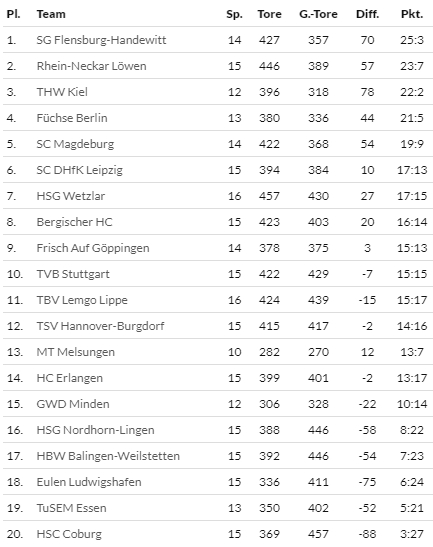 | Pl. | Team | Sp. | Tore | G.-Tore | Diff. | Pkt. |
|---|---|---|---|---|---|---|
| 1. | SG Flensburg-Handewitt | 14 | 427 | 357 | 70 | 25:3 |
| 2. | Rhein-Neckar Löwen | 15 | 446 | 389 | 57 | 23:7 |
| 3. | THW Kiel | 12 | 396 | 318 | 78 | 22:2 |
| 4. | Füchse Berlin | 13 | 380 | 336 | 44 | 21:5 |
| 5. | SC Magdeburg | 14 | 422 | 368 | 54 | 19:9 |
| 6. | SC DHfK Leipzig | 15 | 394 | 384 | 10 | 17:13 |
| 7. | HSG Wetzlar | 16 | 457 | 430 | 27 | 17:15 |
| 8. | Bergischer HC | 15 | 423 | 403 | 20 | 16:14 |
| 9. | Frisch Auf Göppingen | 14 | 378 | 375 | 3 | 15:13 |
| 10. | TVB Stuttgart | 15 | 422 | 429 | -7 | 15:15 |
| 11. | TBV Lemgo Lippe | 16 | 424 | 439 | -15 | 15:17 |
| 12. | TSV Hannover-Burgdorf | 15 | 415 | 417 | -2 | 14:16 |
| 13. | MT Melsungen | 10 | 282 | 270 | 12 | 13:7 |
| 14. | HC Erlangen | 15 | 399 | 401 | -2 | 13:17 |
| 15. | GWD Minden | 12 | 306 | 328 | -22 | 10:14 |
| 16. | HSG Nordhorn-Lingen | 15 | 388 | 446 | -58 | 8:22 |
| 17. | HBW Balingen-Weilstetten | 15 | 392 | 446 | -54 | 7:23 |
| 18. | Eulen Ludwigshafen | 15 | 336 | 411 | -75 | 6:24 |
| 19. | TuSEM Essen | 13 | 350 | 402 | -52 | 5:21 |
| 20. | HSC Coburg | 15 | 369 | 457 | -88 | 3:27 |